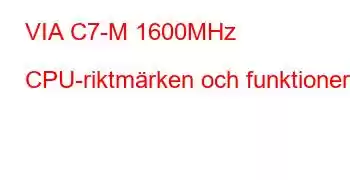 VIA C7-M 1600MHz

CPU-riktmärken och funktioner